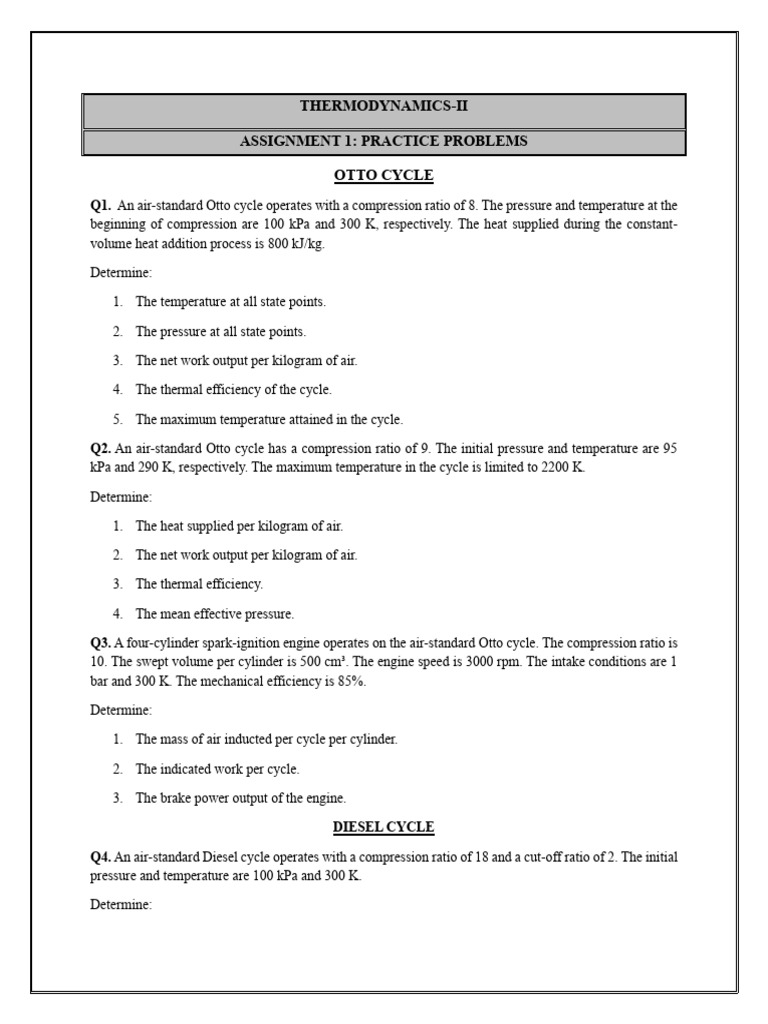 THERMODYNAMICS-II

ASSIGNMENT 1: PRACTICE PROBLEMS

OTTO CYCLE

Q1. An air-standard Otto cycle operates with a compression ratio of 8. The pressure and temperature at the beginning of compression are 100 kPa and 300 K, respectively. The heat supplied during the constant-volume heat addition process is 800 kJ/kg.

Determine:

1. The temperature at all state points.

2. The pressure at all state points.

3. The net work output per kilogram of air.

4. The thermal efficiency of the cycle.

5. The maximum temperature attained in the cycle.

Q2. An air-standard Otto cycle has a compression ratio of 9. The initial pressure and temperature are 95 kPa and 290 K, respectively. The maximum temperature in the cycle is limited to 2200 K.

Determine:

1. The heat supplied per kilogram of air.

2. The net work output per kilogram of air.

3. The thermal efficiency.

4. The mean effective pressure.

Q3. A four-cylinder spark-ignition engine operates on the air-standard Otto cycle. The compression ratio is 10. The swept volume per cylinder is 500 cm³. The engine speed is 3000 rpm. The intake conditions are 1 bar and 300 K. The mechanical efficiency is 85%.

Determine:

1. The mass of air inducted per cycle per cylinder.

2. The indicated work per cycle.

3. The brake power output of the engine.

DIESEL CYCLE

Q4. An air-standard Diesel cycle operates with a compression ratio of 18 and a cut-off ratio of 2. The initial pressure and temperature are 100 kPa and 300 K.

Determine: